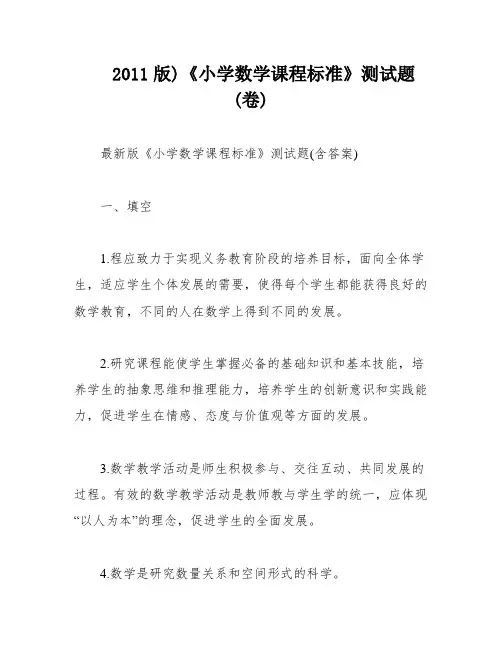 2011 版)《小学数学课程标准》测试题(卷)

最新版《小学数学课程标准》测试题(含答案)

一、填空

1.程应致力于实现义务教育阶段的培养目标，面向全体学生，适应学生个体发展的需要，使得每个学生都能获得良好的数学教育，不同的人在数学上得到不同的发展。

2.研究课程能使学生掌握必备的基础知识和基本技能，培养学生的抽象思维和推理能力，培养学生的创新意识和实践能力，促进学生在情感、态度与价值观等方面的发展。

3.数学教学活动是师生积极参与、交往互动、共同发展的过程。有效的数学教学活动是教师教与学生学的统一，应体现“以人为本”的理念，促进学生的全面发展。

4.数学是研究数量关系和空间形式的科学。